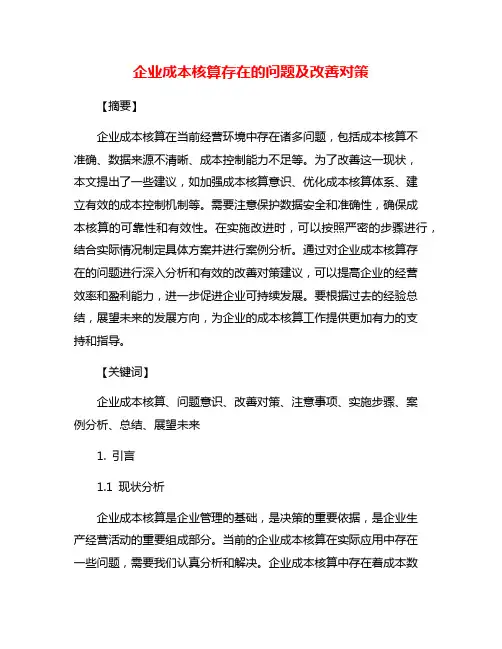 企业成本核算存在的问题及改善对策

【摘要】

企业成本核算在当前经营环境中存在诸多问题，包括成本核算不准确、数据来源不清晰、成本控制能力不足等。为了改善这一现状，本文提出了一些建议，如加强成本核算意识、优化成本核算体系、建立有效的成本控制机制等。需要注意保护数据安全和准确性，确保成本核算的可靠性和有效性。在实施改进时，可以按照严密的步骤进行，结合实际情况制定具体方案并进行案例分析。通过对企业成本核算存在的问题进行深入分析和有效的改善对策建议，可以提高企业的经营效率和盈利能力，进一步促进企业可持续发展。要根据过去的经验总结，展望未来的发展方向，为企业的成本核算工作提供更加有力的支持和指导。

【关键词】

企业成本核算、问题意识、改善对策、注意事项、实施步骤、案例分析、总结、展望未来

1. 引言

1.1 现状分析

企业成本核算是企业管理的基础，是决策的重要依据，是企业生产经营活动的重要组成部分。当前的企业成本核算在实际应用中存在一些问题，需要我们认真分析和解决。企业成本核算中存在着成本数